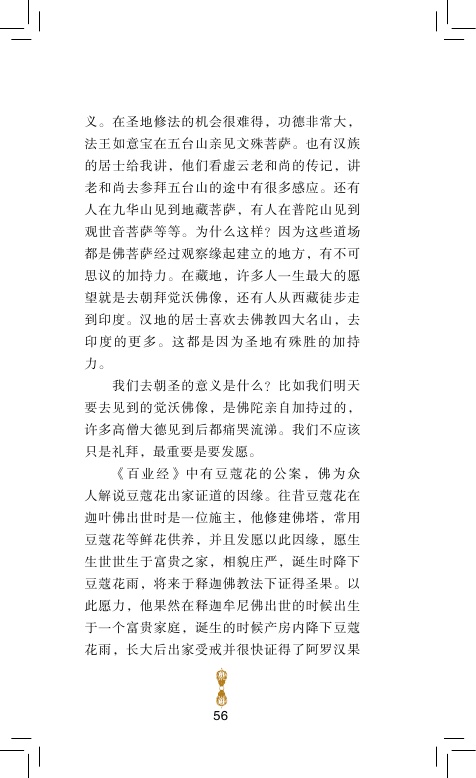 义。在圣地修法的机会很难得，功德非常大，法王如意宝在五台山亲见文殊菩萨。也有汉族的居士给我讲，他们看虚云老和尚的传记，讲老和尚去参拜五台山的途中有很多感应。还有人在九华山见到地藏菩萨，有人在普陀山见到观世音菩萨等等。为什么这样？因为这些道场都是佛菩萨经过观察缘起建立的地方，有不可思议的加持力。在藏地，许多人一生最大的愿望就是去朝拜觉沃佛像，还有人从西藏徒步走到印度。汉地的居士喜欢去佛教四大名山，去印度的更多。这都是因为圣地有殊胜的加持力。

我们去朝圣的意义是什么？比如我们明天要去见到的觉沃佛像，是佛陀亲自加持过的，许多高僧大德见到后都痛哭流涕。我们不应该只是礼拜，最重要是要发愿。

《百业经》中有豆蔻花的公案，佛为众人解说豆蔻花出家证道的因缘。往昔豆蔻花在迦叶佛出世时是一位施主，他修建佛塔，常用豆蔻花等鲜花供养，并且发愿以此因缘，愿生生世世生于富贵之家，相貌庄严，诞生时降下豆蔻花雨，将来于释迦佛教法下证得圣果。以此愿力，他果然在释迦牟尼佛出世的时候出生于一个富贵家庭，诞生的时候产房内降下豆蔻花雨，长大后出家受戒并很快证得了阿罗汉果

56